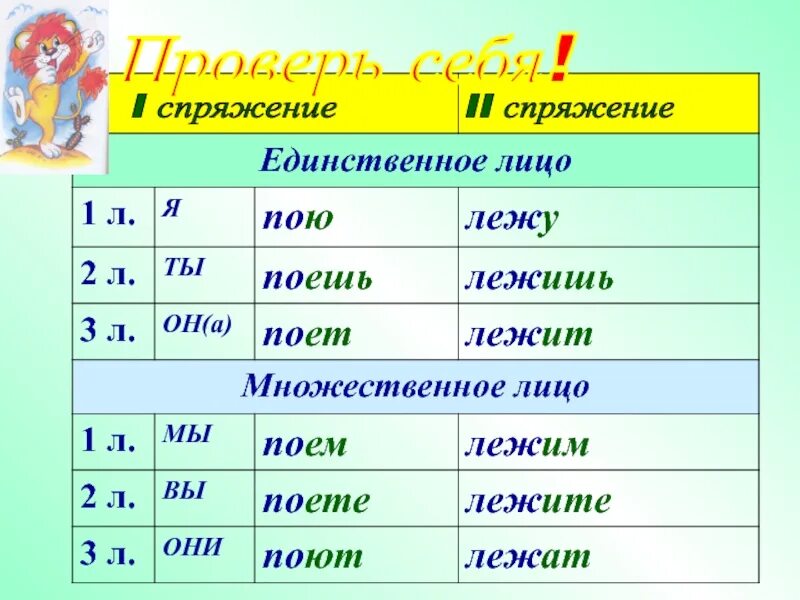 Проверь себя!

| | | I спряжение | II спряжение |
|---|---|---|---|
| Единственное лицо | | | |
| 1 л. | я | пою | лежу |
| 2 л. | ты | поешь | лежишь |
| 3 л. | он(а) | поет | лежит |
| Множественное лицо | | | |
| 1 л. | мы | поем | лежим |
| 2 л. | вы | поете | лежите |
| 3 л. | они | поют | лежат |